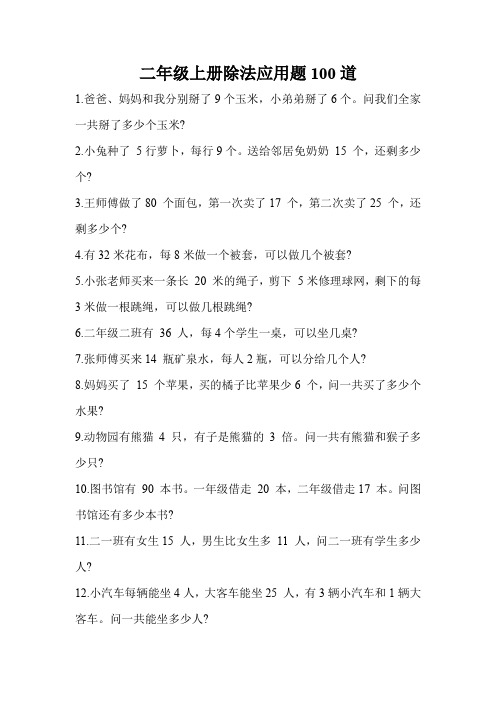 二年级上册除法应用题100道

1.爸爸、妈妈和我分别掰了 9 个玉米，小弟弟掰了 6 个。问我们全家一共掰了多少个玉米?

2.小兔种了 5 行萝卜，每行 9 个。送给邻居兔奶奶 15 个，还剩多少个?

3.王师傅做了 80 个面包，第一次卖了 17 个，第二次卖了 25 个，还剩多少个?

4.有 32 米花布，每 8 米做一个被套，可以做几个被套?

5.小张老师买来一条长 20 米的绳子，剪下 5 米修理球网，剩下的每 3 米做一根跳绳，可以做几根跳绳?

6.二年级二班有 36 人，每 4 个学生一桌，可以坐几桌?

7.张师傅买来 14 瓶矿泉水，每人 2 瓶，可以分给几个人?

8.妈妈买了 15 个苹果，买的橘子比苹果少 6 个，问一共买了多少个水果?

9.动物园有熊猫 4 只，有子是熊猫的 3 倍。问一共有熊猫和猴子多少只?

10.图书馆有 90 本书。一年级借走 20 本，二年级借走 17 本。问图书馆还有多少本书?

11.二一班有女生 15 人，男生比女生多 11 人，问二一班有学生多少人?

12.小汽车每辆能坐 4 人，大客车能坐 25 人，有 3 辆小汽车和 1 辆大客车。问一共能坐多少人?